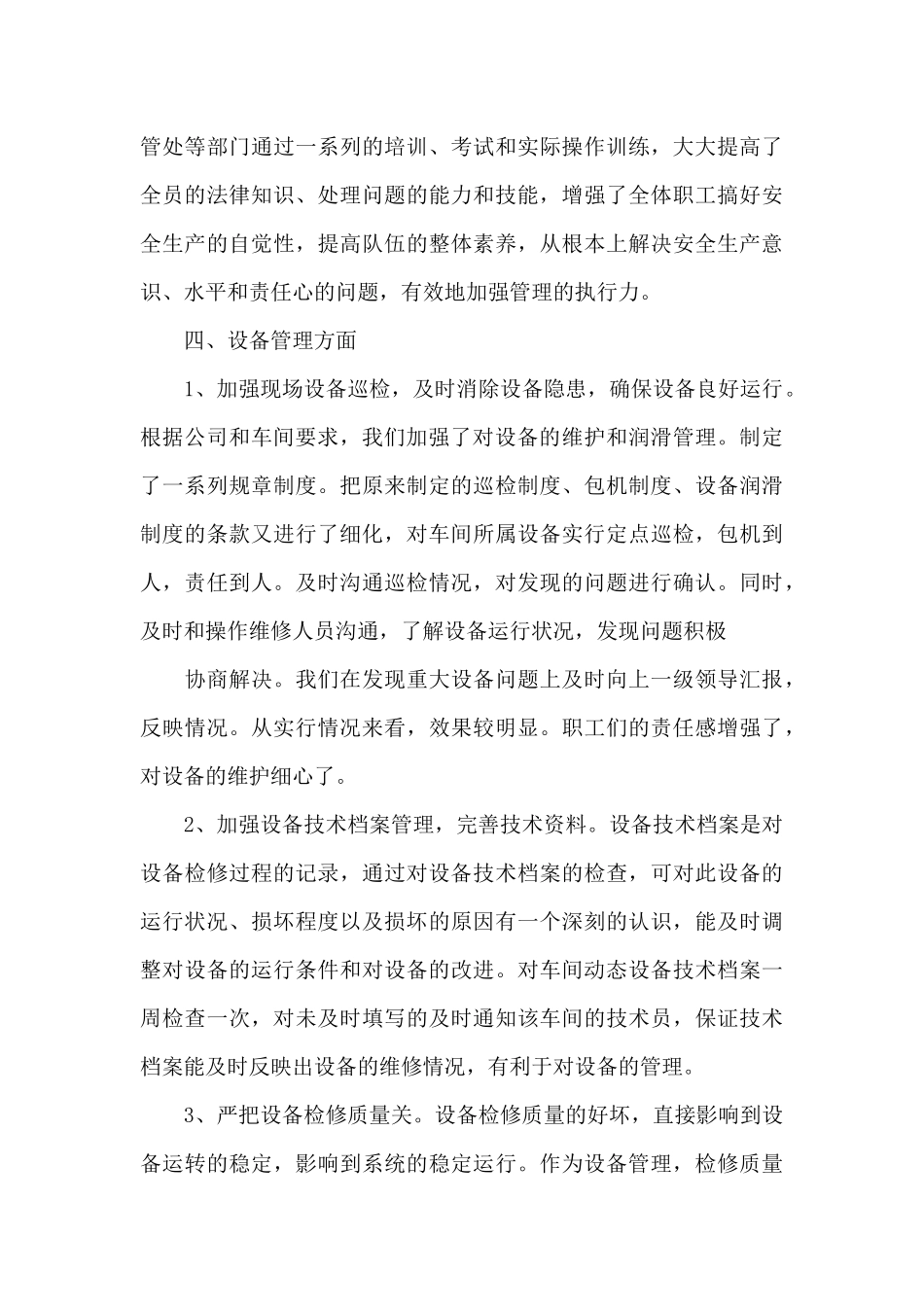 管处等部门通过一系列的培训、考试和实际操作训练，大大提高了全员的法律知识、处理问题的能力和技能，增强了全体职工搞好安全生产的自觉性，提高队伍的整体素养，从根本上解决安全生产意识、水平和责任心的问题，有效地加强管理的执行力。

四、设备管理方面

1、加强现场设备巡检，及时消除设备隐患，确保设备良好运行。根据公司和车间要求，我们加强了对设备的维护和润滑管理。制定了一系列规章制度。把原来制定的巡检制度、包机制度、设备润滑制度的条款又进行了细化，对车间所属设备实行定点巡检，包机到人，责任到人。及时沟通巡检情况，对发现的问题进行确认。同时，及时和操作维修人员沟通，了解设备运行状况，发现问题积极

协商解决。我们在发现重大设备问题上及时向上一级领导汇报，反映情况。从实行情况来看，效果较明显。职工们的责任感增强了，对设备的维护细心了。

2、加强设备技术档案管理，完善技术资料。设备技术档案是对设备检修过程的记录，通过对设备技术档案的检查，可对此设备的运行状况、损坏程度以及损坏的原因有一个深刻的认识，能及时调整对设备的运行条件和对设备的改进。对车间动态设备技术档案一周检查一次，对未及时填写的及时通知该车间的技术员，保证技术档案能及时反映出设备的维修情况，有利于对设备的管理。

3、严把设备检修质量关。设备检修质量的好坏，直接影响到设备运转的稳定，影响到系统的稳定运行。作为设备管理，检修质量